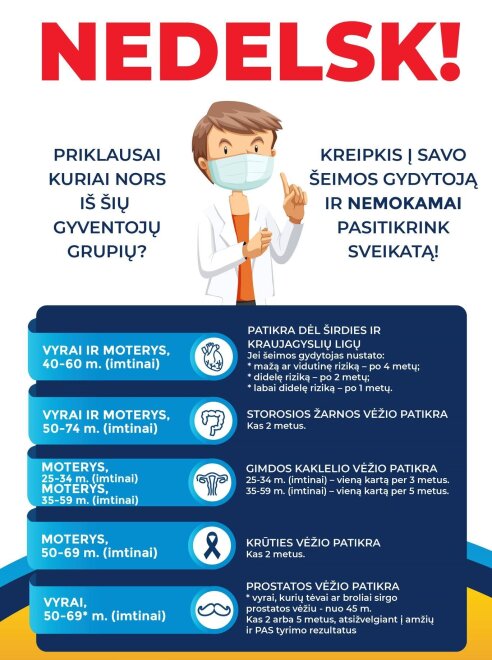 NEDELSK!

PRIKLAUSAI KURIAI NORS IŠ ŠIŲ GYVENTOJŲ GRUPIŲ?

KREIPKIS Į SAVO ŠEIMOS GYDYTOJĄ IR NEMOKAMAI PASITIKRINK SVEIKATĄ!

VYRAI IR MOTERYS, 40-60 m. (imtinai)

PATIKRA DĖL ŠIRDIES IR KRAUJAGYSLIŲ LIGŲ
Jei šeimos gydytojas nustato:
* mažą ar vidutinę riziką – po 4 metų;
* didelę riziką – po 2 metų;
* labai didelę riziką – po 1 metų.

VYRAI IR MOTERYS, 50-74 m. (imtinai)

STOROSIOS ŽARNOS VĖŽIO PATIKRA
Kas 2 metus.

MOTERYS, 25-34 m. (imtinai)
MOTERYS, 35-59 m. (imtinai)

GIMDOS KAKLELIO VĖŽIO PATIKRA
25-34 m. (imtinai) – vieną kartą per 3 metus.
35-59 m. (imtinai) – vieną kartą per 5 metus.

MOTERYS, 50-69 m. (imtinai)

KRŪTIES VĖŽIO PATIKRA
Kas 2 metus.

VYRAI, 50-69* m. (imtinai)

PROSTATOS VĖŽIO PATIKRA
* vyrai, kurių tėvai ar broliai sirgo prostatos vėžiu - nuo 45 m.
Kas 2 arba 5 metus, atsižvelgiant į amžių ir PAS tyrimo rezultatus